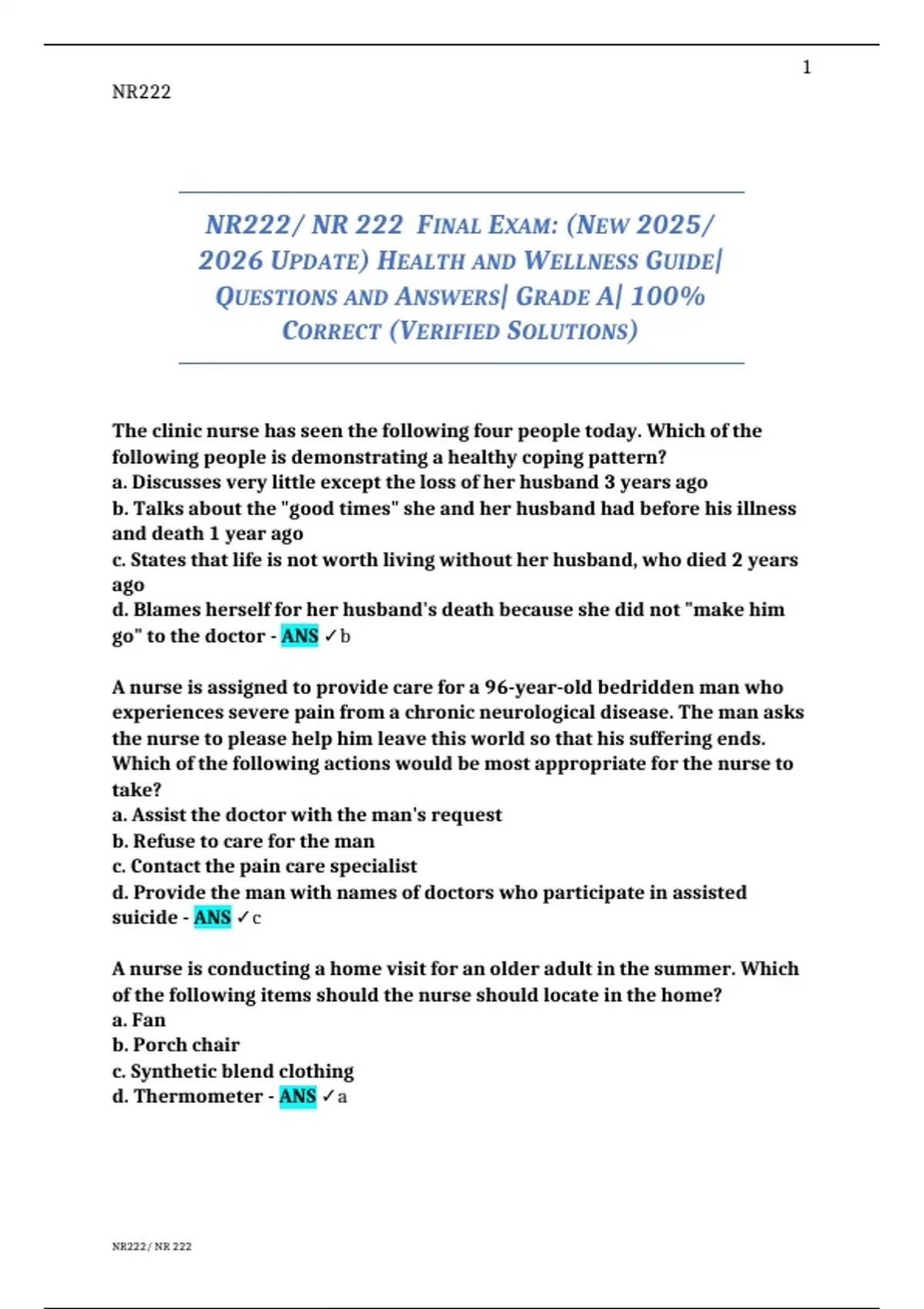 1

NR222

NR222/ NR 222 FINAL EXAM: (NEW 2025/ 2026 UPDATE) HEALTH AND WELLNESS GUIDE| QUESTIONS AND ANSWERS| GRADE A| 100% CORRECT (VERIFIED SOLUTIONS)

The clinic nurse has seen the following four people today. Which of the following people is demonstrating a healthy coping pattern?
a. Discusses very little except the loss of her husband 3 years ago
b. Talks about the "good times" she and her husband had before his illness and death 1 year ago
c. States that life is not worth living without her husband, who died 2 years ago
d. Blames herself for her husband's death because she did not "make him go" to the doctor - ANS ✓b

A nurse is assigned to provide care for a 96-year-old bedridden man who experiences severe pain from a chronic neurological disease. The man asks the nurse to please help him leave this world so that his suffering ends. Which of the following actions would be most appropriate for the nurse to take?
a. Assist the doctor with the man's request
b. Refuse to care for the man
c. Contact the pain care specialist
d. Provide the man with names of doctors who participate in assisted suicide - ANS ✓c

A nurse is conducting a home visit for an older adult in the summer. Which of the following items should the nurse should locate in the home?
a. Fan
b. Porch chair
c. Synthetic blend clothing
d. Thermometer - ANS ✓a

NR222/ NR 222